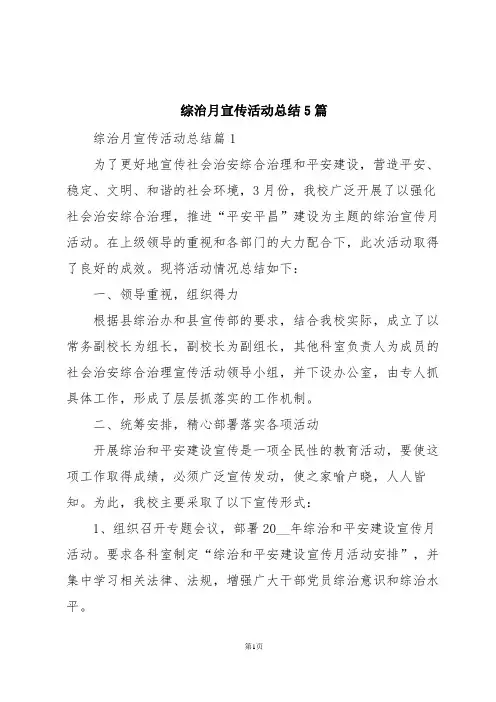 综治月宣传活动总结5篇

综治月宣传活动总结篇1

为了更好地宣传社会治安综合治理和平安建设，营造平安、稳定、文明、和谐的社会环境，3月份，我校广泛开展了以强化社会治安综合治理，推进“平安平昌”建设为主题的综治宣传月活动。在上级领导的重视和各部门的大力配合下，此次活动取得了良好的成效。现将活动情况总结如下：

一、领导重视，组织得力

根据县综治办和县宣传部的要求，结合我校实际，成立了以常务副校长为组长，副校长为副组长，其他科室负责人为成员的社会治安综合治理宣传活动领导小组，并下设办公室，由专人抓具体工作，形成了层层抓落实的工作机制。

二、统筹安排，精心部署落实各项活动

开展综治和平安建设宣传是一项全民性的教育活动，要使这项工作取得成绩，必须广泛宣传发动，使之家喻户晓，人人皆知。为此，我校主要采取了以下宣传形式：

1、组织召开专题会议，部署20__年综治和平安建设宣传月活动。要求各科室制定“综治和平安建设宣传月活动安排”，并集中学习相关法律、法规，增强广大干部党员综治意识和综治水平。

第1页